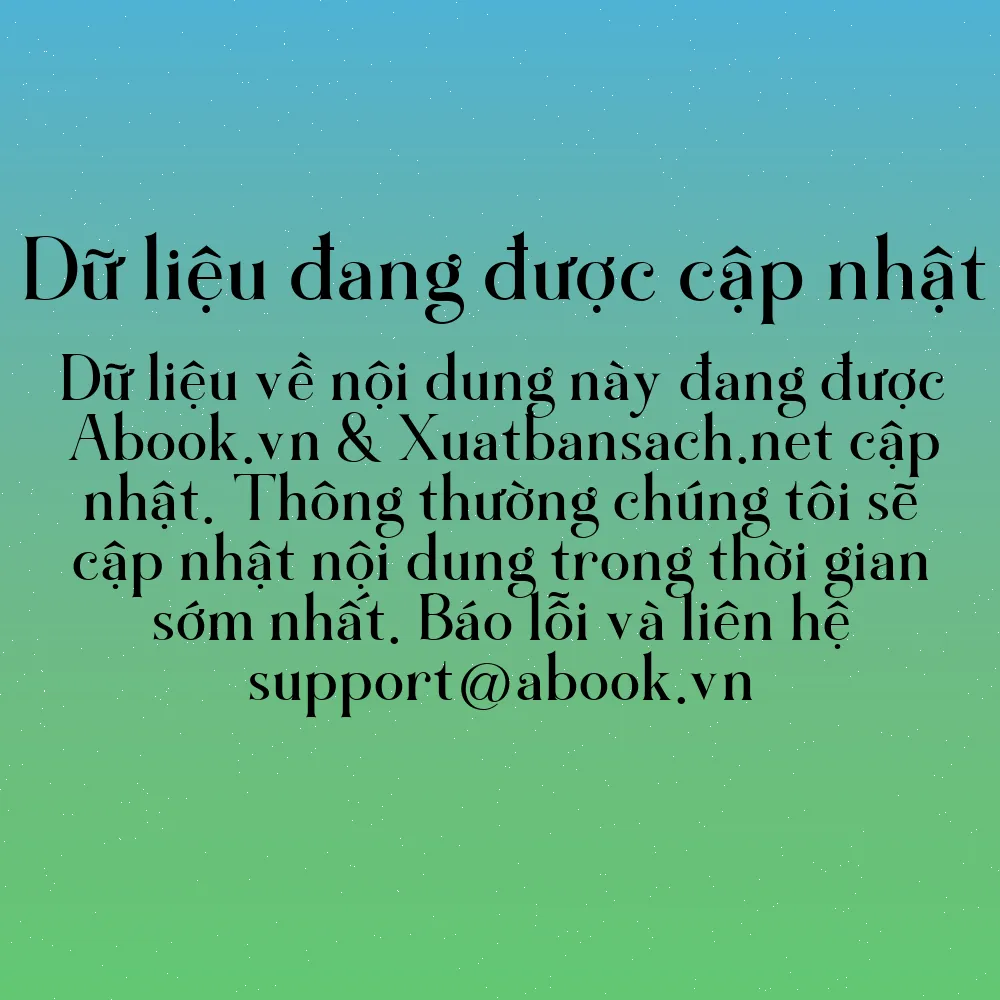 Dữ liệu đang được cập nhật

Dữ liệu về nội dung này đang được Abook.vn & Xuatbansach.net cập nhật. Thông thường chúng tôi sẽ cập nhật nội dung trong thời gian sớm nhất. Báo lỗi và liên hệ support@abook.vn